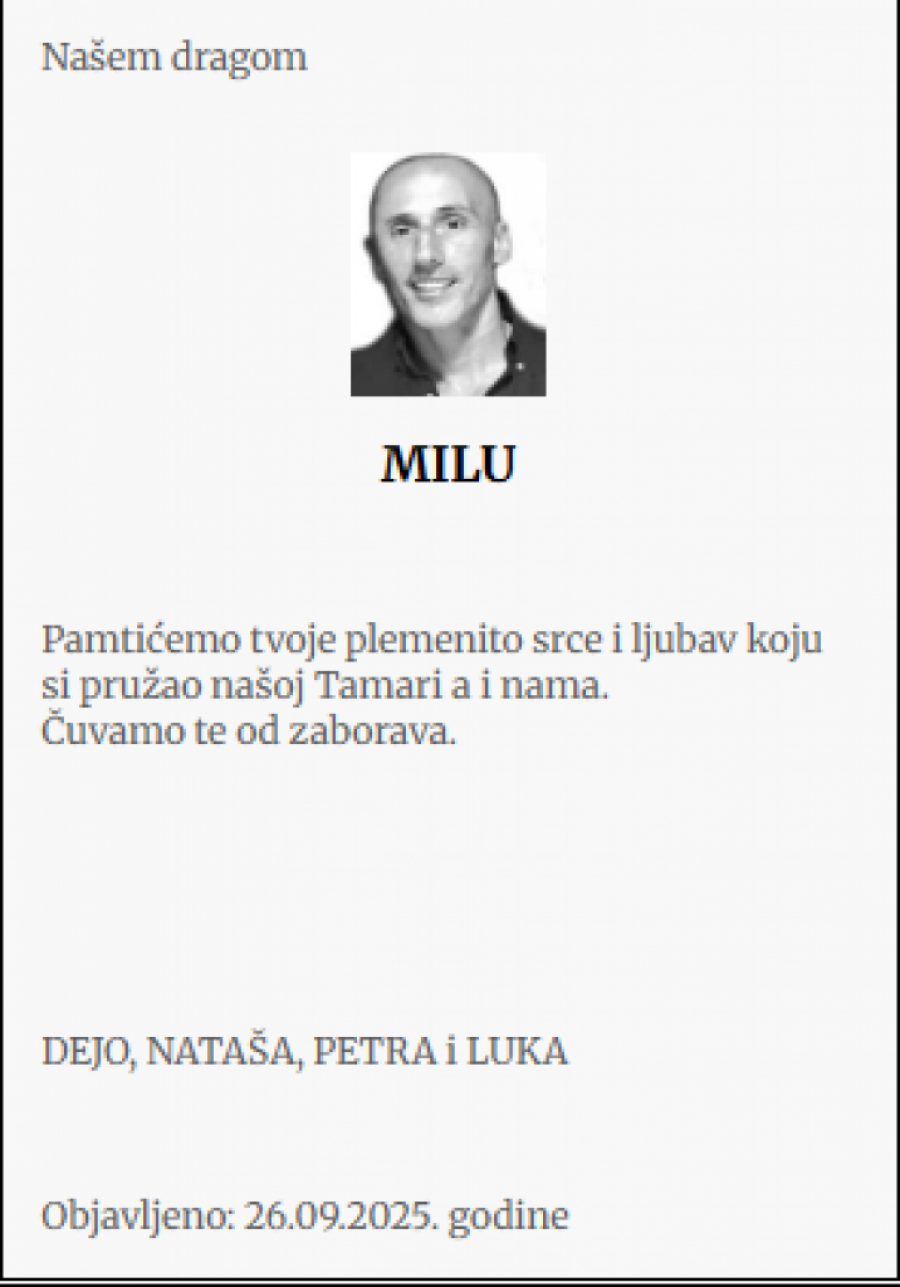 Našem dragom

MILU

Pamtićemo tvoje plemenito srce i ljubav koju si pružao našoj Tamari a i nama.
Čuvamo te od zaborava.

DEJO, NATAŠA, PETRA i LUKA

Objavljeno: 26.09.2025. godine